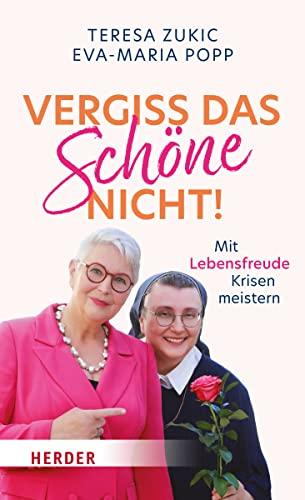 TERESA ZUKIC
EVA-MARIA POPP

VERGISS DAS
Schöne
NICHT!

Mit
Lebensfreude
Krisen
meistern

HERDER